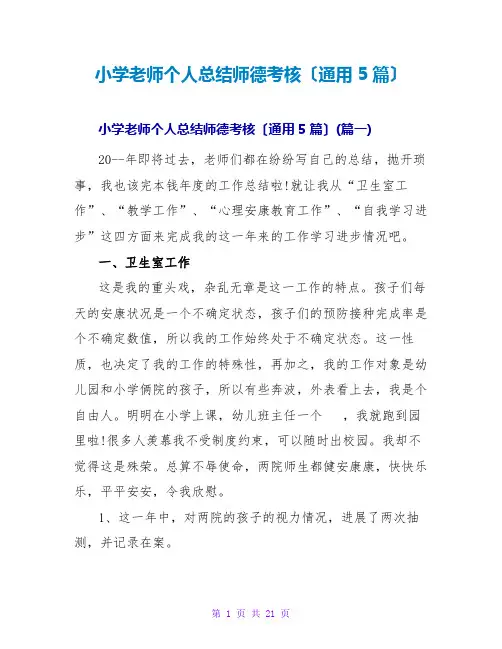 小学老师个人总结师德考核〔通用 5 篇〕

小学老师个人总结师德考核〔通用 5 篇〕(篇一)

20--年即将过去，老师们都在纷纷写自己的总结，抛开琐事，我也该完本钱年度的工作总结啦!就让我从“卫生室工作”、“教学工作”、“心理安康教育工作”、“自我学习进步”这四方面来完成我的这一年来的工作学习进步情况吧。

一、卫生室工作

这是我的重头戏，杂乱无章是这一工作的特点。孩子们每天的安康状况是一个不确定状态，孩子们的预防接种完成率是个不确定数值，所以我的工作始终处于不确定状态。这一性质，也决定了我的工作的特殊性，再加之，我的工作对象是幼儿园和小学俩院的孩子，所以有些奔波，外表看上去，我是个自由人。明明在小学上课，幼儿班主任一个 ，我就跑到园里啦!很多人羡慕我不受制度约束，可以随时出校园。我却不觉得这是殊荣。总算不辱使命，两院师生都健安康康，快快乐乐，平平安安，令我欣慰。

1、这一年中，对两院的孩子的视力情况，进展了两次抽测，并记录在案。

第 1 页 共 21 页